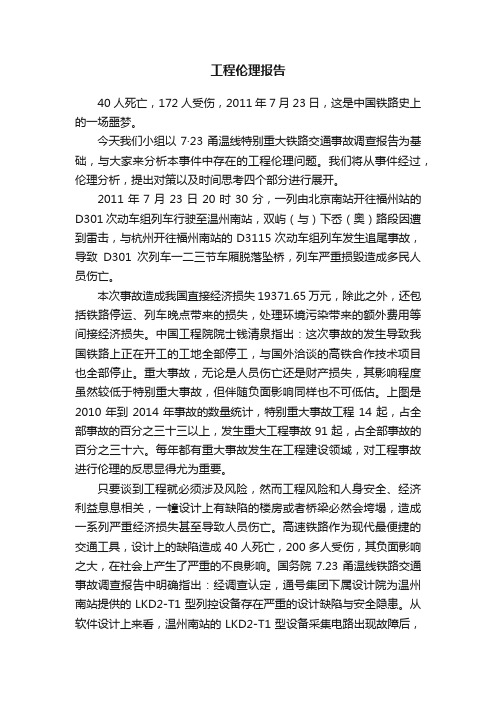 工程伦理报告

40 人死亡，172 人受伤，2011 年 7 月 23 日，这是中国铁路史上的一场噩梦。

今天我们小组以 7·23 甬温线特别重大铁路交通事故调查报告为基础，与大家来分析本事件中存在的工程伦理问题。我们将从事件经过，伦理分析，提出对策以及时间思考四个部分进行展开。

2011 年 7 月 23 日 20 时 30 分，一列由北京南站开往福州站的 D301 次动车组列车行驶至温州南站，双屿（与）下岙（奥）路段因遭到雷击，与杭州开往福州南站的 D3115 次动车组列车发生追尾事故，导致 D301 次列车一二三节车厢脱落坠桥，列车严重损毁造成多民人员伤亡。

本次事故造成我国直接经济损失 19371.65 万元，除此之外，还包括铁路停运、列车晚点带来的损失，处理环境污染带来的额外费用等间接经济损失。中国工程院院士钱清泉指出：这次事故的发生导致我国铁路上正在开工的工地全部停工，与国外洽谈的高铁合作技术项目也全部停止。重大事故，无论是人员伤亡还是财产损失，其影响程度虽然较低于特别重大事故，但伴随负面影响同样也不可低估。上图是 2010 年到 2014 年事故的数量统计，特别重大事故工程 14 起，占全部事故的百分之三十三以上，发生重大工程事故 91 起，占全部事故的百分之三十六。每年都有重大事故发生在工程建设领域，对工程事故进行伦理的反思显得尤为重要。

只要谈到工程就必须涉及风险，然而工程风险和人身安全、经济利益息息相关，一幢设计上有缺陷的楼房或者桥梁必然会垮塌，造成一系列严重经济损失甚至导致人员伤亡。高速铁路作为现代最便捷的交通工具，设计上的缺陷造成 40 人死亡，200 多人受伤，其负面影响之大，在社会上产生了严重的不良影响。国务院 7.23 甬温线铁路交通事故调查报告中明确指出：经调查认定，通号集团下属设计院为温州南站提供的 LKD2-T1 型列控设备存在严重的设计缺陷与安全隐患。从软件设计上来看，温州南站的 LKD2-T1 型设备采集电路出现故障后，